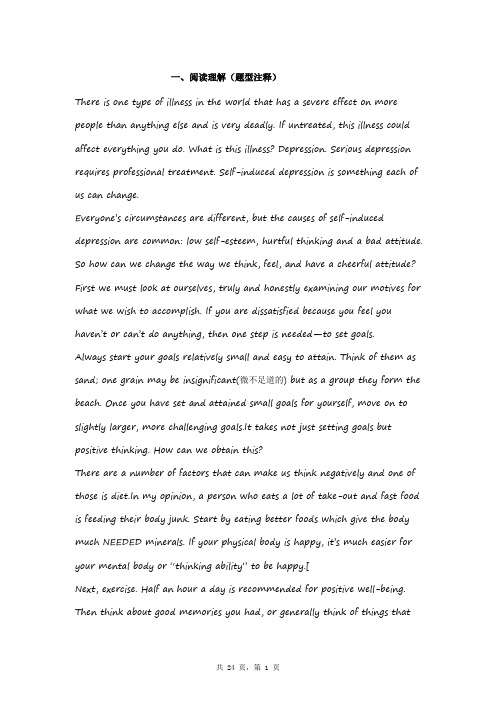 一、阅读理解（题型注释）

There is one type of illness in the world that has a severe effect on more people than anything else and is very deadly. If untreated, this illness could affect everything you do. What is this illness? Depression. Serious depression requires professional treatment. Self-induced depression is something each of us can change.

Everyone's circumstances are different, but the causes of self-induced depression are common: low self-esteem, hurtful thinking and a bad attitude. So how can we change the way we think, feel, and have a cheerful attitude? First we must look at ourselves, truly and honestly examining our motives for what we wish to accomplish. If you are dissatisfied because you feel you haven't or can't do anything, then one step is needed—to set goals.

Always start your goals relatively small and easy to attain. Think of them as sand; one grain may be insignificant(微不足道的) but as a group they form the beach. Once you have set and attained small goals for yourself, move on to slightly larger, more challenging goals.It takes not just setting goals but positive thinking. How can we obtain this?

There are a number of factors that can make us think negatively and one of those is diet.In my opinion, a person who eats a lot of take-out and fast food is feeding their body junk. Start by eating better foods which give the body much NEEDED minerals. If your physical body is happy, it's much easier for your mental body or "thinking ability" to be happy.[

Next, exercise. Half an hour a day is recommended for positive well-being. Then think about good memories you had, or generally think of things that

共 24 页，第 1 页